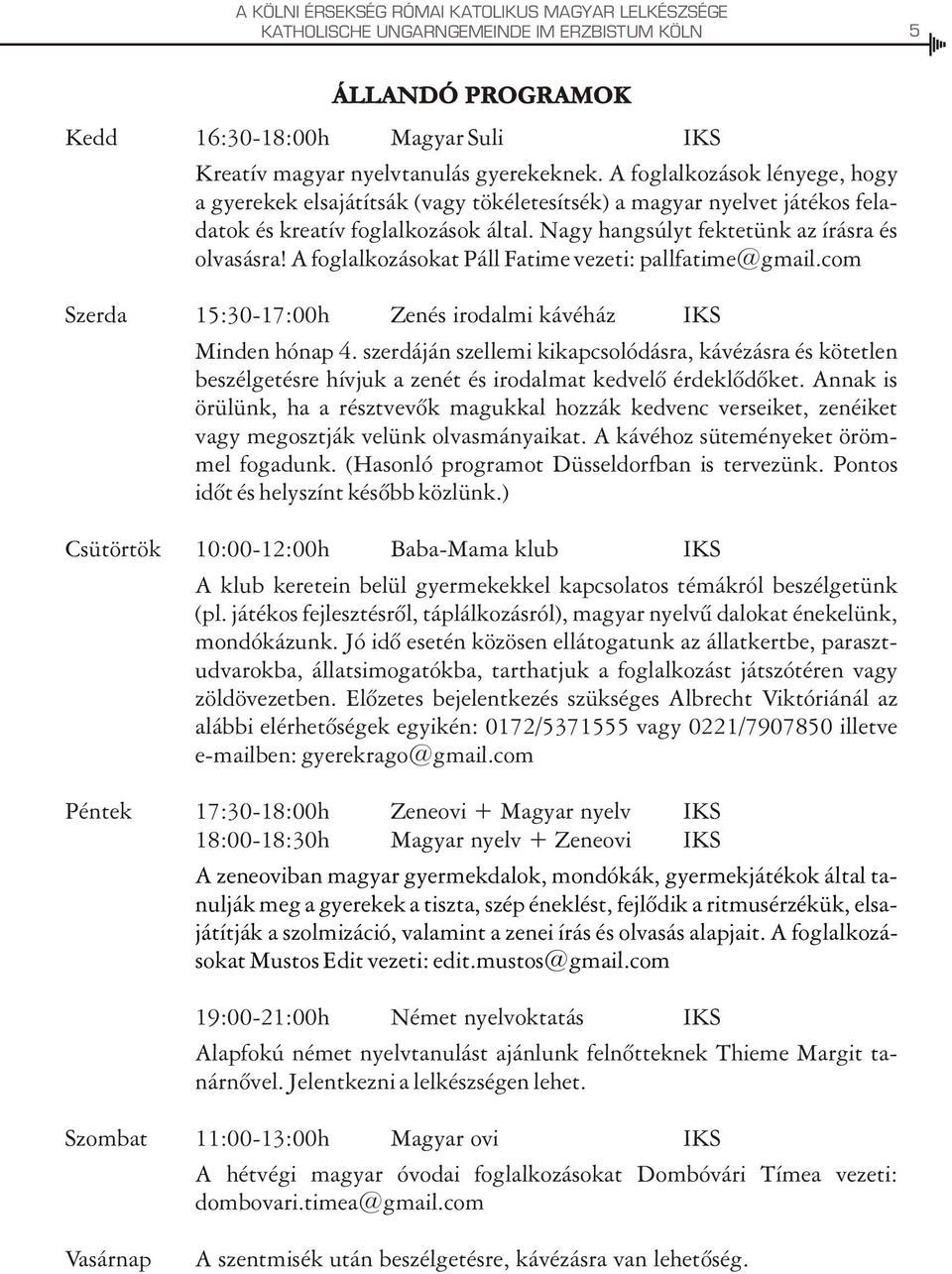 A KÖLNI ÉRSEKSÉG RÓMAI KATOLIKUS MAGYAR LELKÉSZSÉGE
KATHOLISCHE UNGARNGEMEINDE IM ERZBISTUM KÖLN

5

ÁLLANDÓ PROGRAMOK

Kedd 16:30-18:00h Magyar Suli IKS

Kreatív magyar nyelvtanulás gyerekeknek. A foglalkozások lényege, hogy a gyerekek elsajátítsák (vagy tökéletesítsék) a magyar nyelvet játékos feladatok és kreatív foglalkozások által. Nagy hangsúlyt fektetünk az írásra és olvasásra! A foglalkozásokat Páll Fatime vezeti: pallfatime@gmail.com

Szerda 15:30-17:00h Zenés irodalmi kávéház IKS

Minden hónap 4. szerdáján szellemi kikapcsolódásra, kávézásra és kötetlen beszélgetésre hívjuk a zenét és irodalmat kedvelő érdeklődőket. Annak is örülünk, ha a résztvevők magukkal hozzák kedvenc verseiket, zenéiket vagy megosztják velünk olvasmányaikat. A kávéhoz süteményeket örömmel fogadunk. (Hasonló programot Düsseldorfban is tervezünk. Pontos időt és helyszínt később közlünk.)

Csütörtök 10:00-12:00h Baba-Mama klub IKS

A klub keretein belül gyermekekkel kapcsolatos témákról beszélgetünk (pl. játékos fejlesztésről, táplálkozásról), magyar nyelvű dalokat énekelünk, mondókázunk. Jó idő esetén közösen ellátogatunk az állatkertbe, parasztudvarokba, állatsimogatókba, tarthatjuk a foglalkozást játszótéren vagy zöldövezetben. Előzetes bejelentkezés szükséges Albrecht Viktóriánál az alábbi elérhetőségek egyikén: 0172/5371555 vagy 0221/7907850 illetve e-mailben: gyerekrago@gmail.com

Péntek 17:30-18:00h Zeneovi + Magyar nyelv IKS
18:00-18:30h Magyar nyelv + Zeneovi IKS

A zeneoviban magyar gyermekdalok, mondókák, gyermekjátékok által tanulják meg a gyerekek a tiszta, szép éneklést, fejlődik a ritmusérzékük, elsajátítják a szolmizáció, valamint a zenei írás és olvasás alapjait. A foglalkozásokat Mustos Edit vezeti: edit.mustos@gmail.com

19:00-21:00h Német nyelvoktatás IKS

Alapfokú német nyelvtanulást ajánlunk felnőtteknek Thieme Margit tanárnővel. Jelentkezni a lelkészségen lehet.

Szombat 11:00-13:00h Magyar ovi IKS

A hétvégi magyar óvodai foglalkozásokat Dombóvári Tímea vezeti: dombovari.timea@gmail.com

Vasárnap A szentmisék után beszélgetésre, kávézásra van lehetőség.